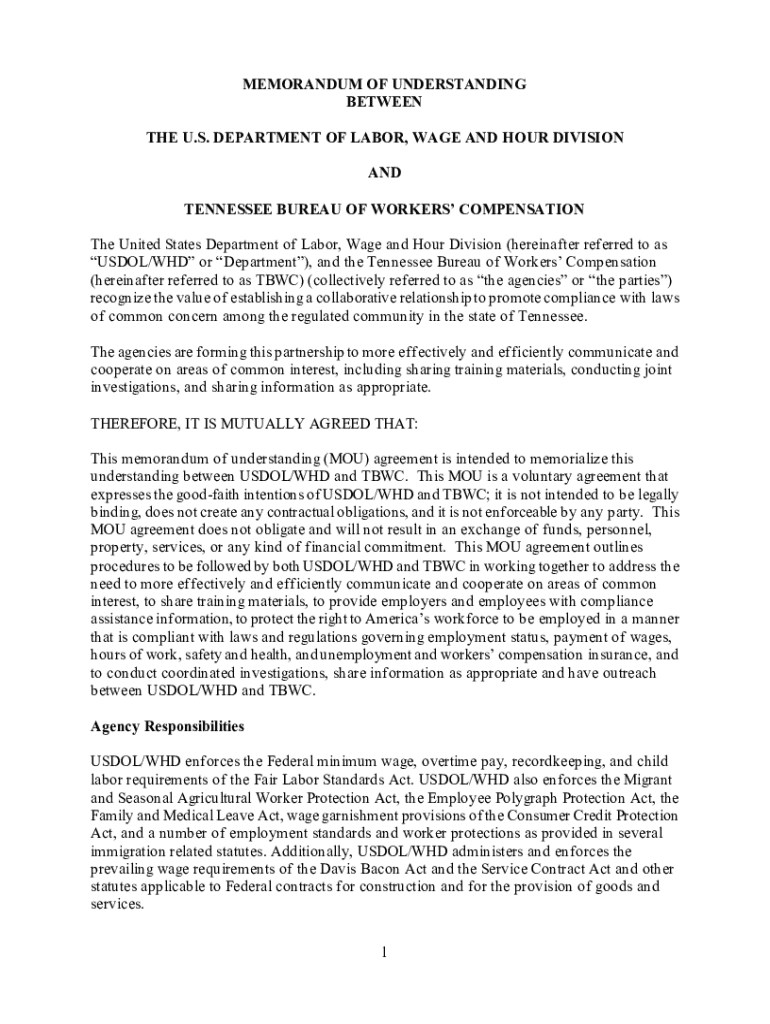 MEMORANDUM OF UNDERSTANDING
BETWEEN

THE U.S. DEPARTMENT OF LABOR, WAGE AND HOUR DIVISION

AND

TENNESSEE BUREAU OF WORKERS' COMPENSATION

The United States Department of Labor, Wage and Hour Division (hereinafter referred to as "USDOL/WHD" or "Department"), and the Tennessee Bureau of Workers' Compensation (hereinafter referred to as TBWC) (collectively referred to as "the agencies" or "the parties") recognize the value of establishing a collaborative relationship to promote compliance with laws of common concern among the regulated community in the state of Tennessee.

The agencies are forming this partnership to more effectively and efficiently communicate and cooperate on areas of common interest, including sharing training materials, conducting joint investigations, and sharing information as appropriate.

THEREFORE, IT IS MUTUALLY AGREED THAT:

This memorandum of understanding (MOU) agreement is intended to memorialize this understanding between USDOL/WHD and TBWC. This MOU is a voluntary agreement that expresses the good-faith intentions of USDOL/WHD and TBWC; it is not intended to be legally binding, does not create any contractual obligations, and it is not enforceable by any party. This MOU agreement does not obligate and will not result in an exchange of funds, personnel, property, services, or any kind of financial commitment. This MOU agreement outlines procedures to be followed by both USDOL/WHD and TBWC in working together to address the need to more effectively and efficiently communicate and cooperate on areas of common interest, to share training materials, to provide employers and employees with compliance assistance information, to protect the right to America's workforce to be employed in a manner that is compliant with laws and regulations governing employment status, payment of wages, hours of work, safety and health, and unemployment and workers' compensation insurance, and to conduct coordinated investigations, share information as appropriate and have outreach between USDOL/WHD and TBWC.

Agency Responsibilities

USDOL/WHD enforces the Federal minimum wage, overtime pay, recordkeeping, and child labor requirements of the Fair Labor Standards Act. USDOL/WHD also enforces the Migrant and Seasonal Agricultural Worker Protection Act, the Employee Polygraph Protection Act, the Family and Medical Leave Act, wage garnishment provisions of the Consumer Credit Protection Act, and a number of employment standards and worker protections as provided in several immigration related statutes. Additionally, USDOL/WHD administers and enforces the prevailing wage requirements of the Davis Bacon Act and the Service Contract Act and other statutes applicable to Federal contracts for construction and for the provision of goods and services.

1